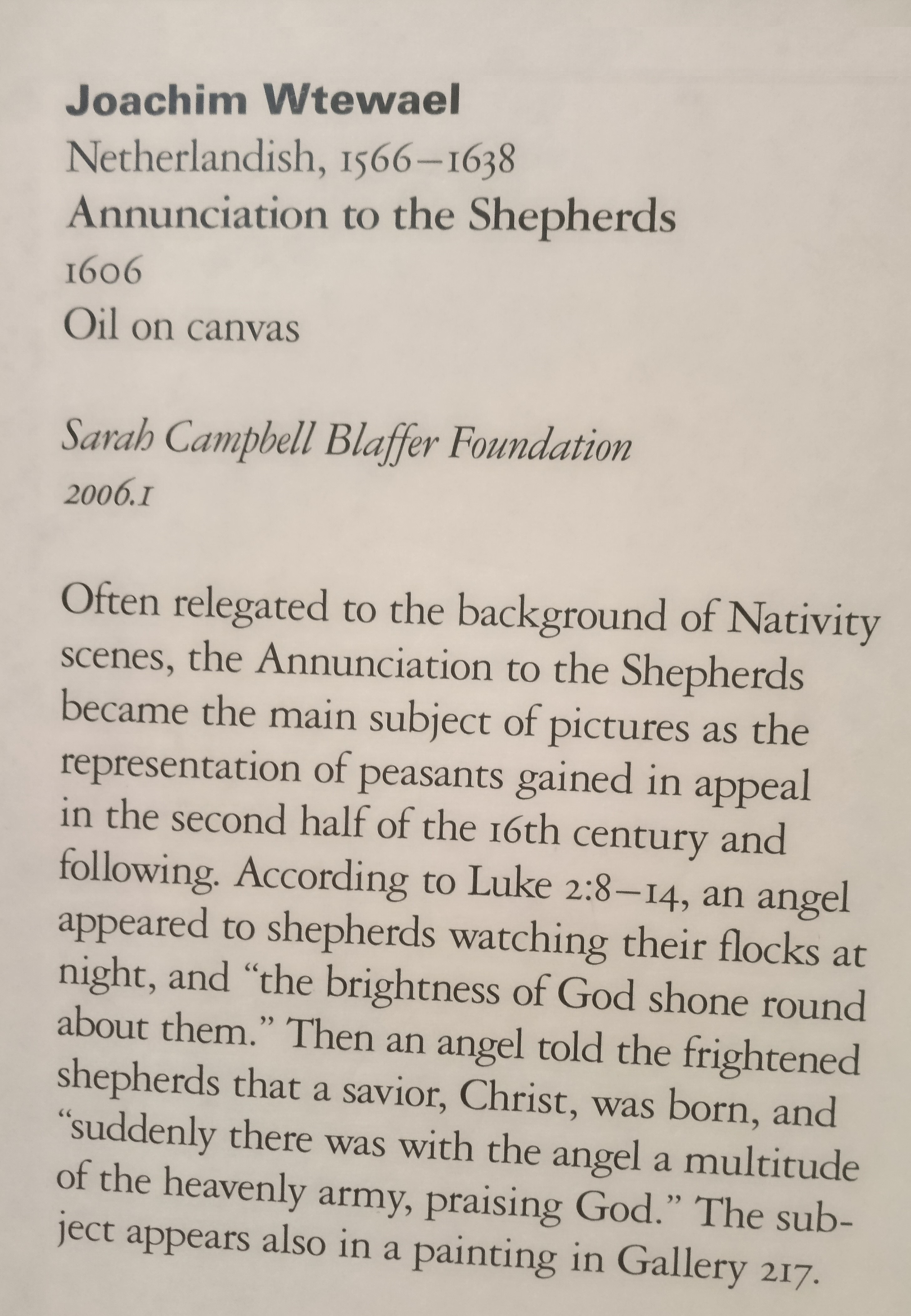 Joachim Wtewael
Netherlandish, 1566–1638
Annunciation to the Shepherds
1606
Oil on canvas

Sarah Campbell Blaffer Foundation
2006.1

Often relegated to the background of Nativity scenes, the Annunciation to the Shepherds became the main subject of pictures as the representation of peasants gained in appeal in the second half of the 16th century and following. According to Luke 2:8–14, an angel appeared to shepherds watching their flocks at night, and "the brightness of God shone round about them." Then an angel told the frightened shepherds that a savior, Christ, was born, and "suddenly there was with the angel a multitude of the heavenly army, praising God." The subject appears also in a painting in Gallery 217.